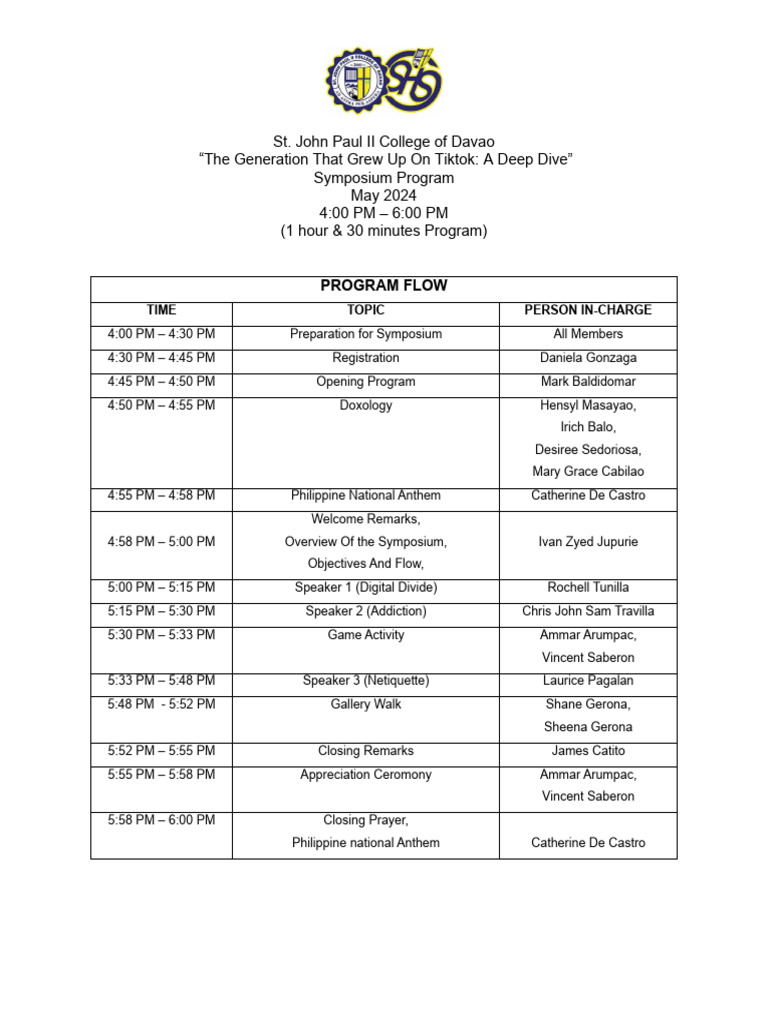 St. John Paul II College of Davao
“The Generation That Grew Up On Tiktok: A Deep Dive”
Symposium Program
May 2024
4:00 PM – 6:00 PM
(1 hour & 30 minutes Program)

PROGRAM FLOW

| TIME | TOPIC | PERSON IN-CHARGE |
|---|---|---|
| 4:00 PM – 4:30 PM | Preparation for Symposium | All Members |
| 4:30 PM – 4:45 PM | Registration | Daniela Gonzaga |
| 4:45 PM – 4:50 PM | Opening Program | Mark Baldidomar |
| 4:50 PM – 4:55 PM | Doxology | Hensyl Masayao, Irich Balo, Desiree Sedoriosa, Mary Grace Cabilao |
| 4:55 PM – 4:58 PM | Philippine National Anthem | Catherine De Castro |
| 4:58 PM – 5:00 PM | Welcome Remarks, Overview Of the Symposium, Objectives And Flow, | Ivan Zyed Jupurie |
| 5:00 PM – 5:15 PM | Speaker 1 (Digital Divide) | Rochell Tunilla |
| 5:15 PM – 5:30 PM | Speaker 2 (Addiction) | Chris John Sam Travilla |
| 5:30 PM – 5:33 PM | Game Activity | Ammar Arumpac, Vincent Saberon |
| 5:33 PM – 5:48 PM | Speaker 3 (Netiquette) | Laurice Pagalan |
| 5:48 PM - 5:52 PM | Gallery Walk | Shane Gerona, Sheena Gerona |
| 5:52 PM – 5:55 PM | Closing Remarks | James Catito |
| 5:55 PM – 5:58 PM | Appreciation Ceromony | Ammar Arumpac, Vincent Saberon |
| 5:58 PM – 6:00 PM | Closing Prayer, Philippine national Anthem | Catherine De Castro |